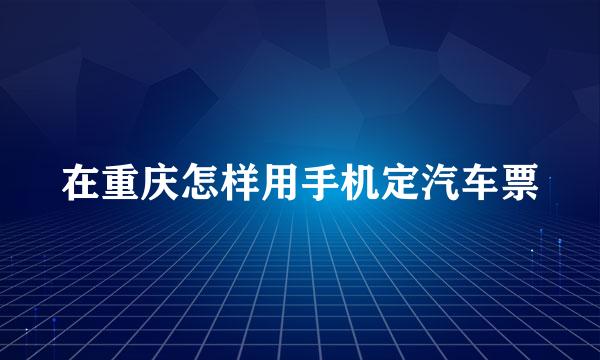 在重庆怎样用手机定汽车票